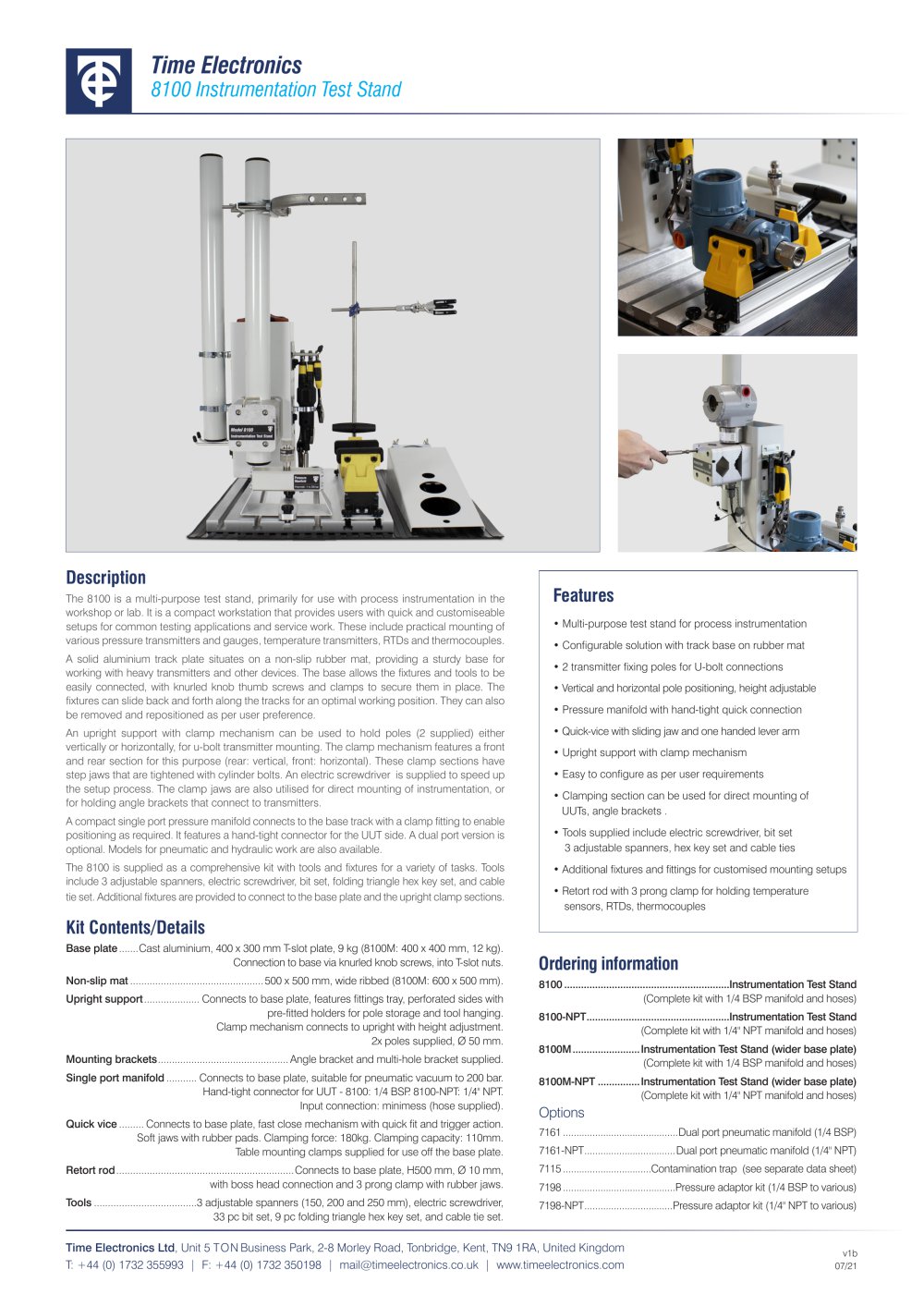 Time Electronics
8100 Instrumentation Test Stand

Description

The 8100 is a multi-purpose test stand, primarily for use with process instrumentation in the workshop or lab. It is a compact workstation that provides users with quick and customiseable setups for common testing applications and service work. These include practical mounting of various pressure transmitters and gauges, temperature transmitters, RTDs and thermocouples.

A solid aluminium track plate situates on a non-slip rubber mat, providing a sturdy base for working with heavy transmitters and other devices. The base allows the fixtures and tools to be easily connected, with knurled knob thumb screws and clamps to secure them in place. The fixtures can slide back and forth along the tracks for an optimal working position. They can also be removed and repositioned as per user preference.

An upright support with clamp mechanism can be used to hold poles (2 supplied) either vertically or horizontally, for u-bolt transmitter mounting. The clamp mechanism features a front and rear section for this purpose (rear: vertical, front: horizontal). These clamp sections have step jaws that are tightened with cylinder bolts. An electric screwdriver is supplied to speed up the setup process. The clamp jaws are also utilised for direct mounting of instrumentation, or for holding angle brackets that connect to transmitters.

A compact single port pressure manifold connects to the base track with a clamp fitting to enable positioning as required. It features a hand-tight connector for the UUT side. A dual port version is optional. Models for pneumatic and hydraulic work are also available.

The 8100 is supplied as a comprehensive kit with tools and fixtures for a variety of tasks. Tools include 3 adjustable spanners, electric screwdriver, bit set, folding triangle hex key set, and cable tie set. Additional fixtures are provided to connect to the base plate and the upright clamp sections.

Kit Contents/Details

Base plate Cast aluminium, 400 x 300 mm T-slot plate, 9 kg (8100M: 400 x 400 mm, 12 kg). Connection to base via knurled knob screws, into T-slot nuts.

Non-slip mat 500 x 500 mm, wide ribbed (8100M: 600 x 500 mm).

Upright support Connects to base plate, features fittings tray, perforated sides with pre-fitted holders for pole storage and tool hanging. Clamp mechanism connects to upright with height adjustment. 2x poles supplied, Ø 50 mm.

Mounting brackets Angle bracket and multi-hole bracket supplied.

Single port manifold Connects to base plate, suitable for pneumatic vacuum to 200 bar. Hand-tight connector for UUT - 8100: 1/4 BSP. 8100-NPT: 1/4" NPT. Input connection: minimess (hose supplied).

Quick vice Connects to base plate, fast close mechanism with quick fit and trigger action. Soft jaws with rubber pads. Clamping force: 180kg. Clamping capacity: 110mm. Table mounting clamps supplied for use off the base plate.

Retort rod Connects to base plate, H500 mm, Ø 10 mm, with boss head connection and 3 prong clamp with rubber jaws.

Tools 3 adjustable spanners (150, 200 and 250 mm), electric screwdriver, 33 pc bit set, 9 pc folding triangle hex key set, and cable tie set.

Features

• Multi-purpose test stand for process instrumentation
• Configurable solution with track base on rubber mat
• 2 transmitter fixing poles for U-bolt connections
• Vertical and horizontal pole positioning, height adjustable
• Pressure manifold with hand-tight quick connection
• Quick-vice with sliding jaw and one handed lever arm
• Upright support with clamp mechanism
• Easy to configure as per user requirements
• Clamping section can be used for direct mounting of UUTs, angle brackets .
• Tools supplied include electric screwdriver, bit set 3 adjustable spanners, hex key set and cable ties
• Additional fixtures and fittings for customised mounting setups
• Retort rod with 3 prong clamp for holding temperature sensors, RTDs, thermocouples

Ordering information

8100 Instrumentation Test Stand
(Complete kit with 1/4 BSP manifold and hoses)
8100-NPT Instrumentation Test Stand
(Complete kit with 1/4" NPT manifold and hoses)
8100M Instrumentation Test Stand (wider base plate)
(Complete kit with 1/4 BSP manifold and hoses)
8100M-NPT Instrumentation Test Stand (wider base plate)
(Complete kit with 1/4" NPT manifold and hoses)

Options
7161 Dual port pneumatic manifold (1/4 BSP)
7161-NPT Dual port pneumatic manifold (1/4" NPT)
7115 Contamination trap (see separate data sheet)
7198 Pressure adaptor kit (1/4 BSP to various)
7198-NPT Pressure adaptor kit (1/4" NPT to various)

Time Electronics Ltd, Unit 5 TON Business Park, 2-8 Morley Road, Tonbridge, Kent, TN9 1RA, United Kingdom
T: +44 (0) 1732 355993 | F: +44 (0) 1732 350198 | mail@timeelectronics.co.uk | www.timeelectronics.com

v1b
07/21